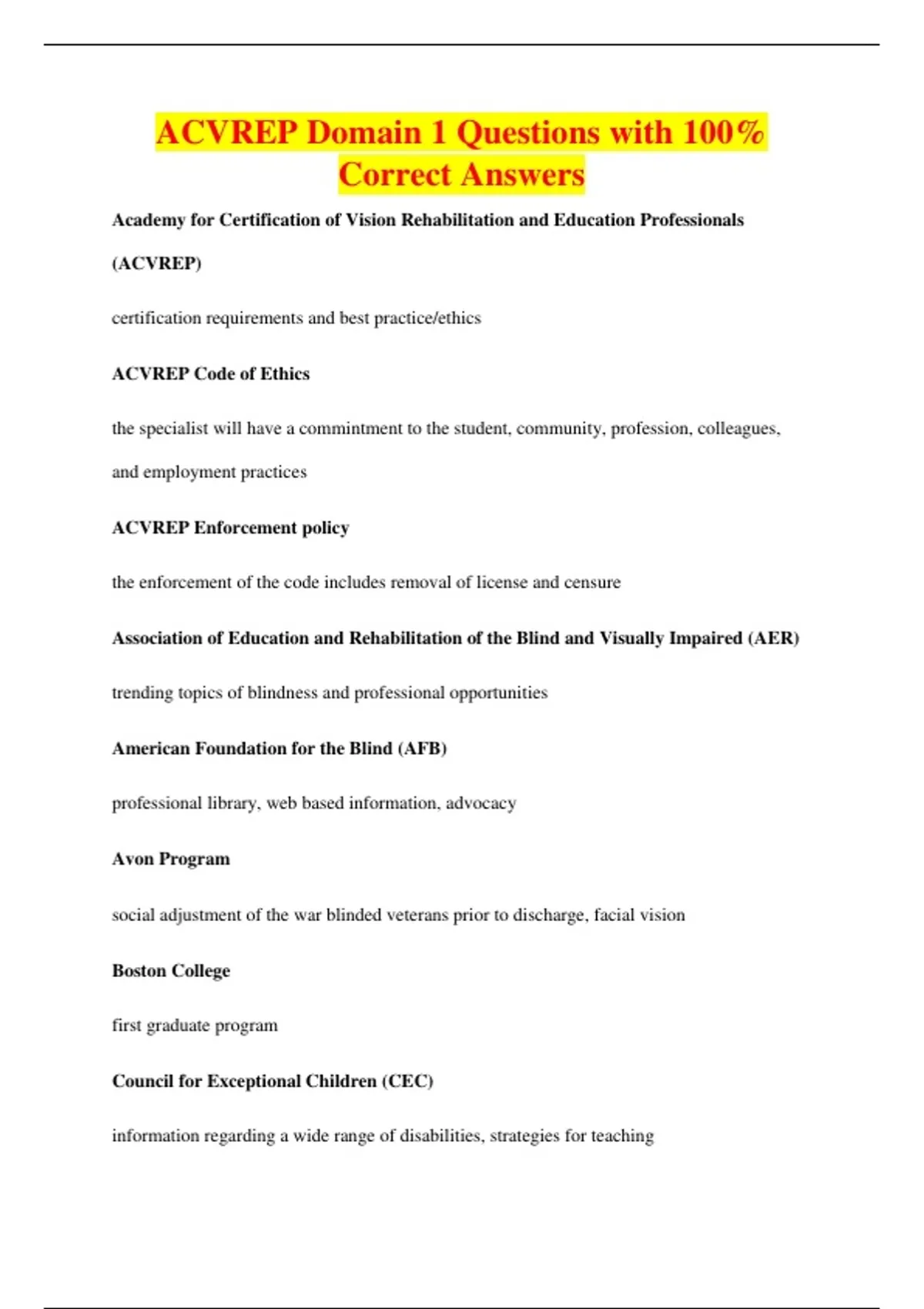 ACVREP Domain 1 Questions with 100% Correct Answers

Academy for Certification of Vision Rehabilitation and Education Professionals (ACVREP)

certification requirements and best practice/ethics

ACVREP Code of Ethics

the specialist will have a commintment to the student, community, profession, colleagues, and employment practices

ACVREP Enforcement policy

the enforcement of the code includes removal of license and censure

Association of Education and Rehabilitation of the Blind and Visually Impaired (AER)

trending topics of blindness and professional opportunities

American Foundation for the Blind (AFB)

professional library, web based information, advocacy

Avon Program

social adjustment of the war blinded veterans prior to discharge, facial vision

Boston College

first graduate program

Council for Exceptional Children (CEC)

information regarding a wide range of disabilities, strategies for teaching